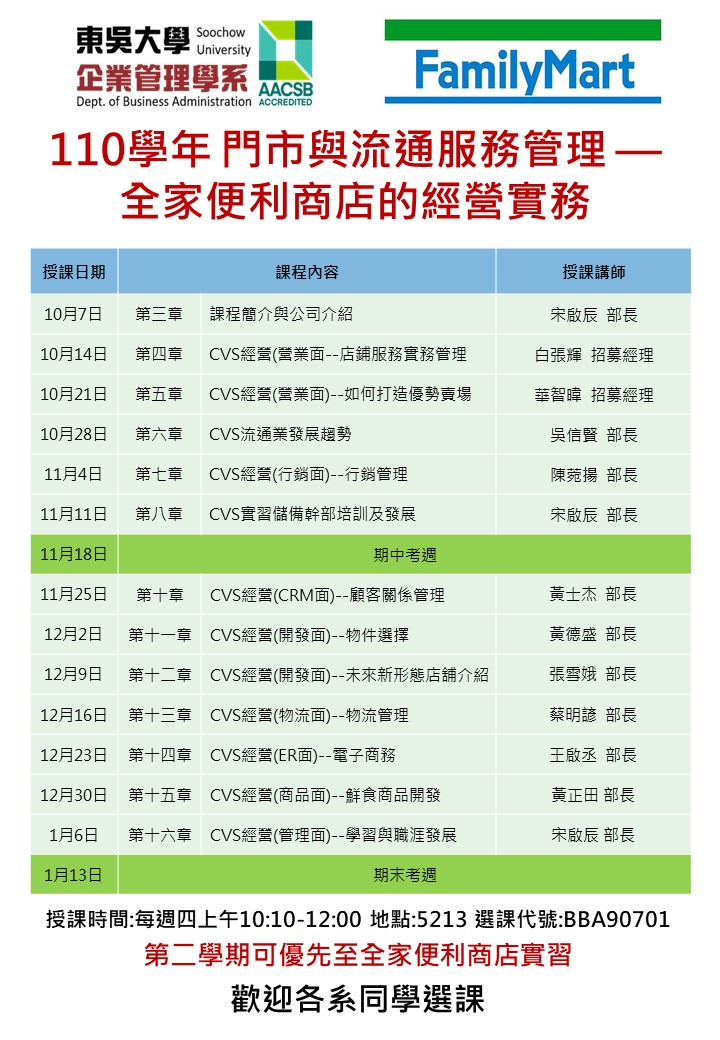 東吳大學 Soochow University
企業管理學系
Dept. of Business Administration
AACSB ACCREDITED

FamilyMart

110學年 門市與流通服務管理 —
全家便利商店的經營實務

| 授課日期 | 課程內容 | | 授課講師 |
|---|---|---|---|
| 10月7日 | 第三章 | 課程簡介與公司介紹 | 宋啟辰 部長 |
| 10月14日 | 第四章 | CVS經營(營業面--店鋪服務實務管理 | 白張輝 招募經理 |
| 10月21日 | 第五章 | CVS經營(營業面)--如何打造優勢賣場 | 華智暐 招募經理 |
| 10月28日 | 第六章 | CVS流通業發展趨勢 | 吳信賢 部長 |
| 11月4日 | 第七章 | CVS經營(行銷面)--行銷管理 | 陳菀揚 部長 |
| 11月11日 | 第八章 | CVS實習儲備幹部培訓及發展 | 宋啟辰 部長 |
| 11月18日 | 期中考週 | | |
| 11月25日 | 第十章 | CVS經營(CRM面)--顧客關係管理 | 黃士杰 部長 |
| 12月2日 | 第十一章 | CVS經營(開發面)--物件選擇 | 黃德盛 部長 |
| 12月9日 | 第十二章 | CVS經營(開發面)--未來新形態店舖介紹 | 張雪娥 部長 |
| 12月16日 | 第十三章 | CVS經營(物流面)--物流管理 | 蔡明諺 部長 |
| 12月23日 | 第十四章 | CVS經營(ER面)--電子商務 | 王啟丞 部長 |
| 12月30日 | 第十五章 | CVS經營(商品面)--鮮食商品開發 | 黃正田 部長 |
| 1月6日 | 第十六章 | CVS經營(管理面)--學習與職涯發展 | 宋啟辰 部長 |
| 1月13日 | 期末考週 | | |

授課時間:每週四上午10:10-12:00 地點:5213 選課代號:BBA90701
第二學期可優先至全家便利商店實習
歡迎各系同學選課